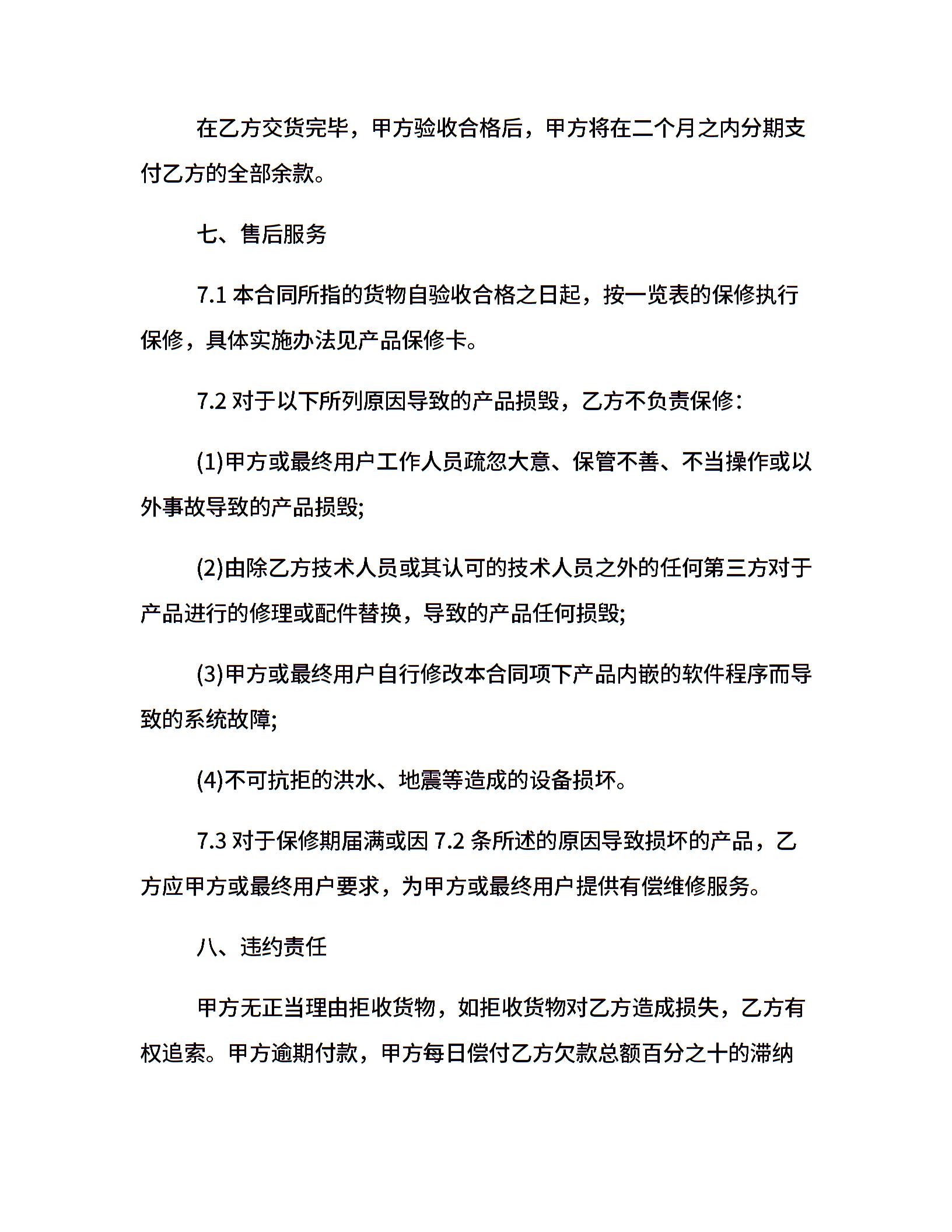 在乙方交货完毕，甲方验收合格后，甲方将在二个月之内分期支付乙方的全部余款。

七、售后服务

7.1 本合同所指的货物自验收合格之日起，按一览表的保修执行保修，具体实施办法见产品保修卡。

7.2 对于以下所列原因导致的产品损毁，乙方不负责保修：

(1)甲方或最终用户工作人员疏忽大意、保管不善、不当操作或以外事故导致的产品损毁;

(2)由除乙方技术人员或其认可的技术人员之外的任何第三方对于产品进行的修理或配件替换，导致的产品任何损毁;

(3)甲方或最终用户自行修改本合同项下产品内嵌的软件程序而导致的系统故障;

(4)不可抗拒的洪水、地震等造成的设备损坏。

7.3 对于保修期届满或因 7.2 条所述的原因导致损坏的产品，乙方应甲方或最终用户要求，为甲方或最终用户提供有偿维修服务。

八、违约责任

甲方无正当理由拒收货物，如拒收货物对乙方造成损失，乙方有权追索。甲方逾期付款，甲方每日偿付乙方欠款总额百分之十的滞纳